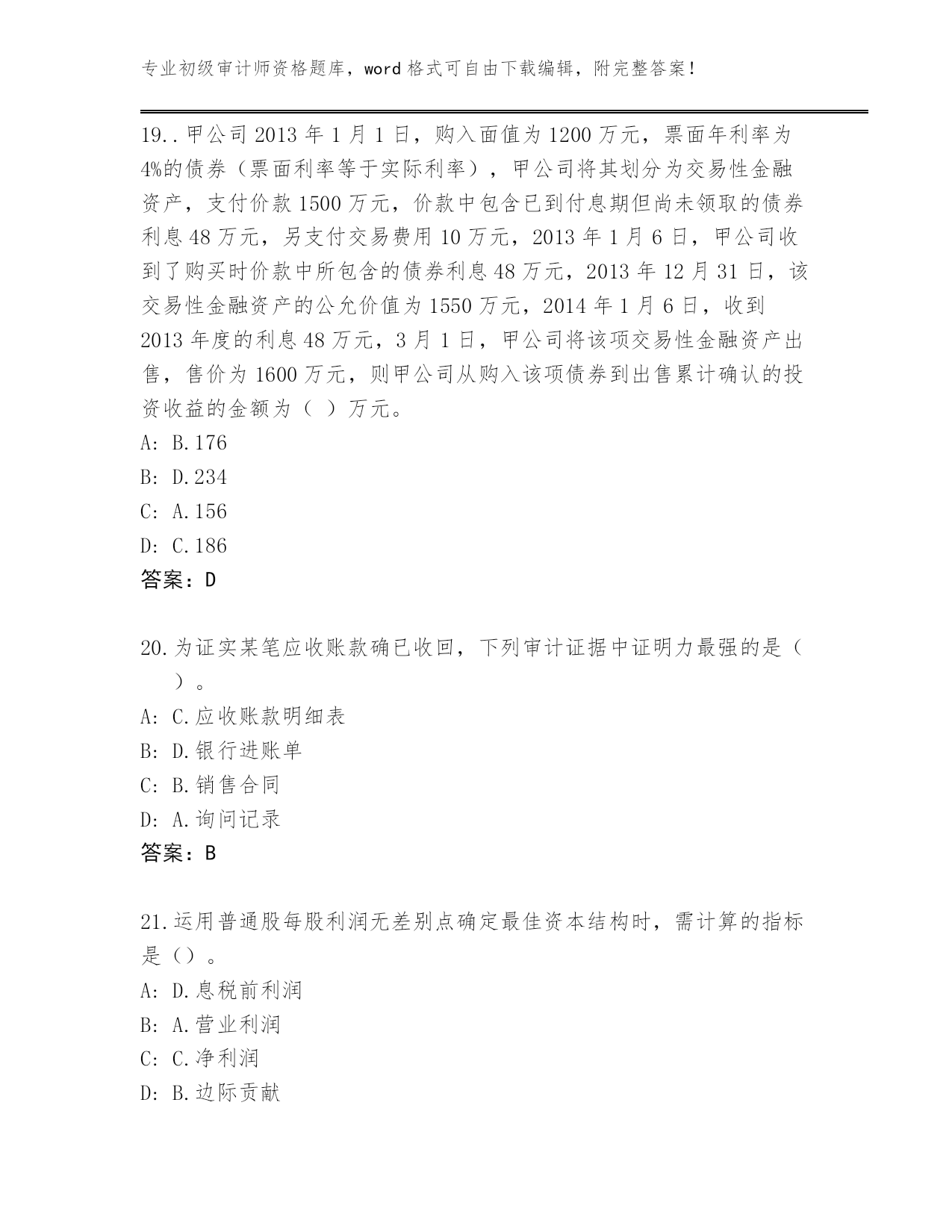 专业初级审计师资格题库，word 格式可自由下载编辑，附完整答案！

19..甲公司 2013 年 1 月 1 日，购入面值为 1200 万元，票面年利率为 4%的债券（票面利率等于实际利率），甲公司将其划分为交易性金融资产，支付价款 1500 万元，价款中包含已到付息期但尚未领取的债券利息 48 万元，另支付交易费用 10 万元，2013 年 1 月 6 日，甲公司收到了购买时价款中所包含的债券利息 48 万元，2013 年 12 月 31 日，该交易性金融资产的公允价值为 1550 万元，2014 年 1 月 6 日，收到 2013 年度的利息 48 万元，3 月 1 日，甲公司将该项交易性金融资产出售，售价为 1600 万元，则甲公司从购入该项债券到出售累计确认的投资收益的金额为（ ）万元。
A: B.176
B: D.234
C: A.156
D: C.186
答案：D

20.为证实某笔应收账款确已收回，下列审计证据中证明力最强的是（ ）。
A: C.应收账款明细表
B: D.银行进账单
C: B.销售合同
D: A.询问记录
答案：B

21.运用普通股每股利润无差别点确定最佳资本结构时，需计算的指标是（）。
A: D.息税前利润
B: A.营业利润
C: C.净利润
D: B.边际贡献